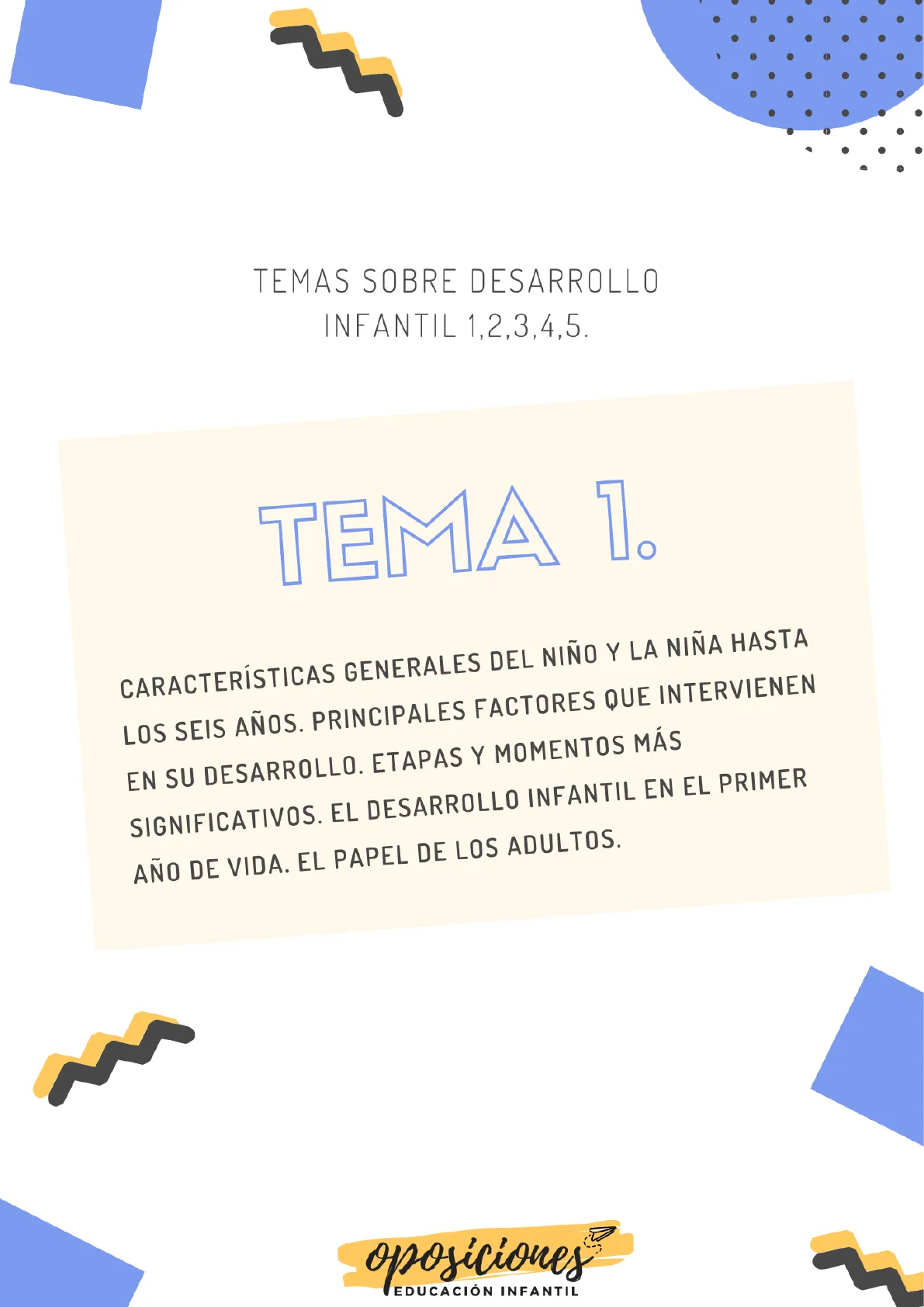 TEMAS SOBRE DESARROLLO
INFANTIL 1,2,3,4,5.

TEMA 1.

CARACTERÍSTICAS GENERALES DEL NIÑO Y LA NIÑA HASTA LOS SEIS AÑOS. PRINCIPALES FACTORES QUE INTERVIENEN EN SU DESARROLLO. ETAPAS Y MOMENTOS MÁS SIGNIFICATIVOS. EL DESARROLLO INFANTIL EN EL PRIMER AÑO DE VIDA. EL PAPEL DE LOS ADULTOS.

oposiciones
EDUCACIÓN INFANTIL